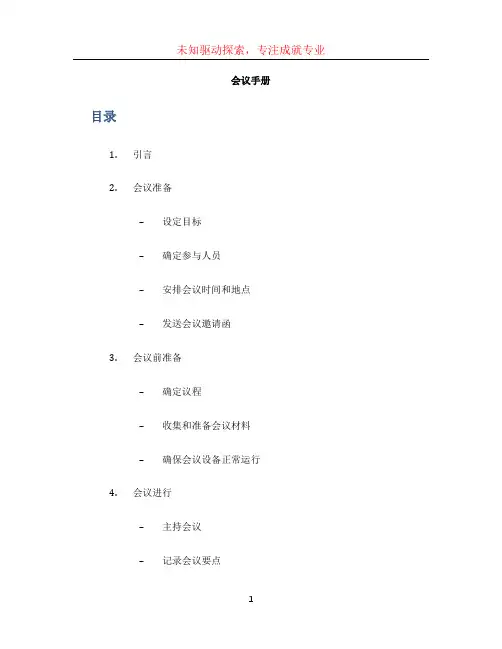 未知驱动探索，专注成就专业

会议手册

目录

1. 引言

2. 会议准备

– 设定目标

– 确定参与人员

– 安排会议时间和地点

– 发送会议邀请函

3. 会议前准备

– 确定议程

– 收集和准备会议材料

– 确保会议设备正常运行

4. 会议进行

– 主持会议

– 记录会议要点

1